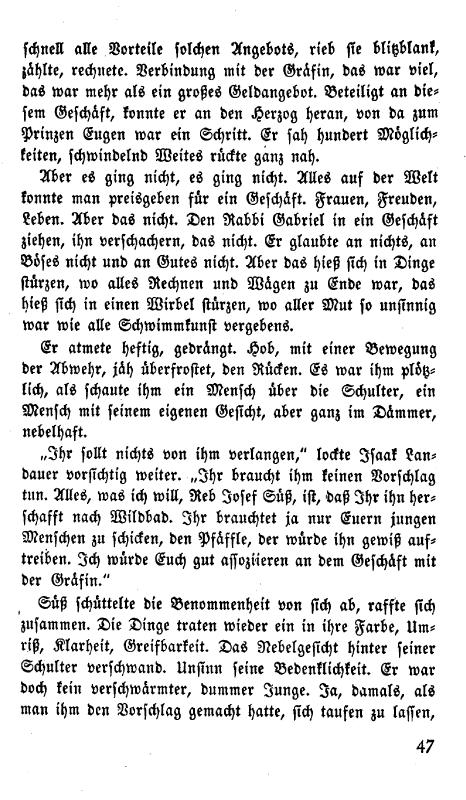 schnell alle Vorteile solchen Angebots, rieb sie blitzblank, zählte, rechnete. Verbindung mit der Gräfin, das war viel, das war mehr als ein großes Geldangebot. Beteiligt an diesem Geschäft, konnte er an den Herzog heran, von da zum Prinzen Eugen war ein Schritt. Er sah hundert Möglichkeiten, schwindelnd Weites rückte ganz nah.

Aber es ging nicht, es ging nicht. Alles auf der Welt konnte man preisgeben für ein Geschäft. Frauen, Freuden, Leben. Aber das nicht. Den Rabbi Gabriel in ein Geschäft ziehen, ihn verschachern, das nicht. Er glaubte an nichts, an Böses nicht und an Gutes nicht. Aber das hieß sich in Dinge stürzen, wo alles Rechnen und Wägen zu Ende war, das hieß sich in einen Wirbel stürzen, wo aller Mut so unsinnig war wie alle Schwimmkunst vergebens.

Er atmete heftig, gedrängt. Hob, mit einer Bewegung der Abwehr, jäh überfrostet, den Rücken. Es war ihm plötzlich, als schaute ihm ein Mensch über die Schulter, ein Mensch mit seinem eigenen Gesicht, aber ganz im Dämmer, nebelhaft.

„Ihr sollt nichts von ihm verlangen," lockte Isaak Landauer vorsichtig weiter. „Ihr braucht ihm keinen Vorschlag tun. Alles, was ich will, Reb Josef Süß, ist, daß Ihr ihn herschafft nach Wildbad. Ihr brauchtet ja nur Euern jungen Menschen zu schicken, den Pfäffle, der würde ihn gewiß auftreiben. Ich würde Euch gut assoziieren an dem Geschäft mit der Gräfin."

Süß schüttelte die Benommenheit von sich ab, raffte sich zusammen. Die Dinge traten wieder ein in ihre Farbe, Umriß, Klarheit, Greifbarkeit. Das Nebelgesicht hinter seiner Schulter verschwand. Unsinn seine Bedenklichkeit. Er war doch kein verschwärmter, dummer Junge. Ja, damals, als man ihm den Vorschlag gemacht hatte, sich taufen zu lassen,

47